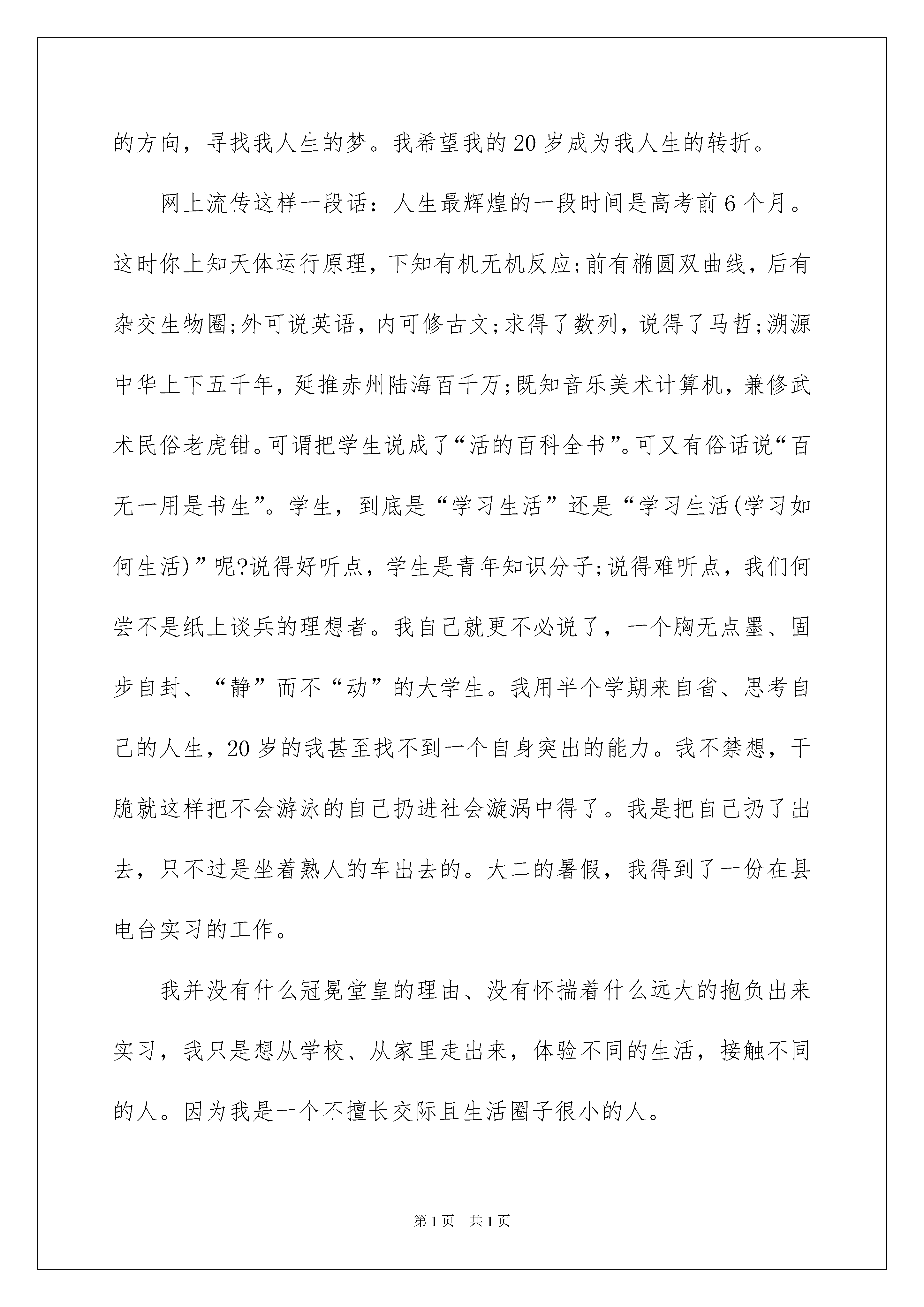 的方向，寻找我人生的梦。我希望我的20岁成为我人生的转折。

网上流传这样一段话：人生最辉煌的一段时间是高考前6个月。这时你上知天体运行原理，下知有机无机反应;前有椭圆双曲线，后有杂交生物圈;外可说英语，内可修古文;求得了数列，说得了马哲;溯源中华上下五千年，延推赤州陆海百千万;既知音乐美术计算机，兼修武术民俗老虎钳。可谓把学生说成了“活的百科全书”。可又有俗话说“百无一用是书生”。学生，到底是“学习生活”还是“学习生活(学习如何生活)”呢?说得好听点，学生是青年知识分子;说得难听点，我们何尝不是纸上谈兵的理想者。我自己就更不必说了，一个胸无点墨、固步自封、“静”而不“动”的大学生。我用半个学期来自省、思考自己的人生，20岁的我甚至找不到一个自身突出的能力。我不禁想，干脆就这样把不会游泳的自己扔进社会漩涡中得了。我是把自己扔了出去，只不过是坐着熟人的车出去的。大二的暑假，我得到了一份在县电台实习的工作。

我并没有什么冠冕堂皇的理由、没有怀揣着什么远大的抱负出来实习，我只是想从学校、从家里走出来，体验不同的生活，接触不同的人。因为我是一个不擅长交际且生活圈子很小的人。

第1页 共1页